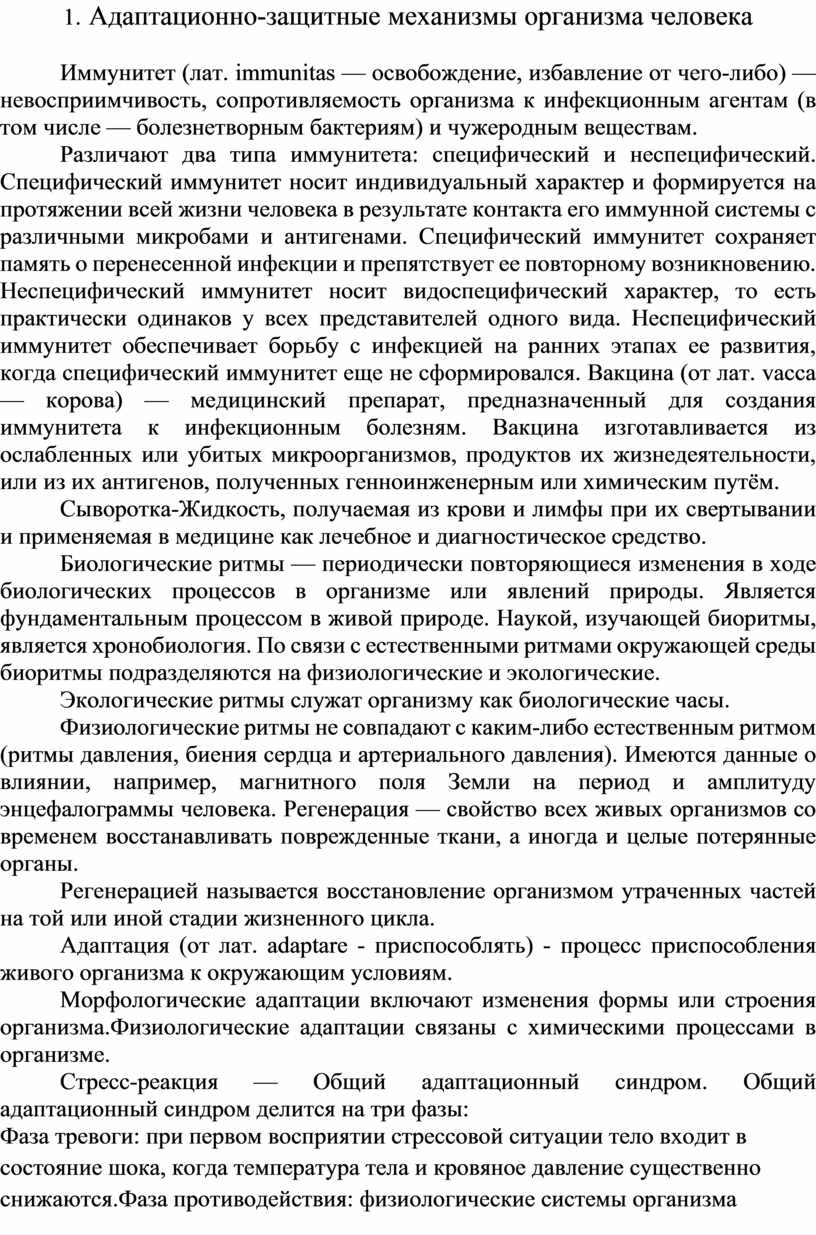 1. Адаптационно-защитные механизмы организма человека

Иммунитет (лат. immunitas — освобождение, избавление от чего-либо) — невосприимчивость, сопротивляемость организма к инфекционным агентам (в том числе — болезнетворным бактериям) и чужеродным веществам.

Различают два типа иммунитета: специфический и неспецифический. Специфический иммунитет носит индивидуальный характер и формируется на протяжении всей жизни человека в результате контакта его иммунной системы с различными микробами и антигенами. Специфический иммунитет сохраняет память о перенесенной инфекции и препятствует ее повторному возникновению. Неспецифический иммунитет носит видоспецифический характер, то есть практически одинаков у всех представителей одного вида. Неспецифический иммунитет обеспечивает борьбу с инфекцией на ранних этапах ее развития, когда специфический иммунитет еще не сформировался. Вакцина (от лат. vacca — корова) — медицинский препарат, предназначенный для создания иммунитета к инфекционным болезням. Вакцина изготавливается из ослабленных или убитых микроорганизмов, продуктов их жизнедеятельности, или из их антигенов, полученных генноинженерным или химическим путём.

Сыворотка-Жидкость, получаемая из крови и лимфы при их свертывании и применяемая в медицине как лечебное и диагностическое средство.

Биологические ритмы — периодически повторяющиеся изменения в ходе биологических процессов в организме или явлений природы. Является фундаментальным процессом в живой природе. Наукой, изучающей биоритмы, является хронобиология. По связи с естественными ритмами окружающей среды биоритмы подразделяются на физиологические и экологические.

Экологические ритмы служат организму как биологические часы.

Физиологические ритмы не совпадают с каким-либо естественным ритмом (ритмы давления, биения сердца и артериального давления). Имеются данные о влиянии, например, магнитного поля Земли на период и амплитуду энцефалограммы человека. Регенерация — свойство всех живых организмов со временем восстанавливать поврежденные ткани, а иногда и целые потерянные органы.

Регенерацией называется восстановление организмом утраченных частей на той или иной стадии жизненного цикла.

Адаптация (от лат. adaptare - приспособлять) - процесс приспособления живого организма к окружающим условиям.

Морфологические адаптации включают изменения формы или строения организма.Физиологические адаптации связаны с химическими процессами в организме.

Стресс-реакция — Общий адаптационный синдром. Общий адаптационный синдром делится на три фазы:
Фаза тревоги: при первом восприятии стрессовой ситуации тело входит в состояние шока, когда температура тела и кровяное давление существенно снижаются.Фаза противодействия: физиологические системы организма